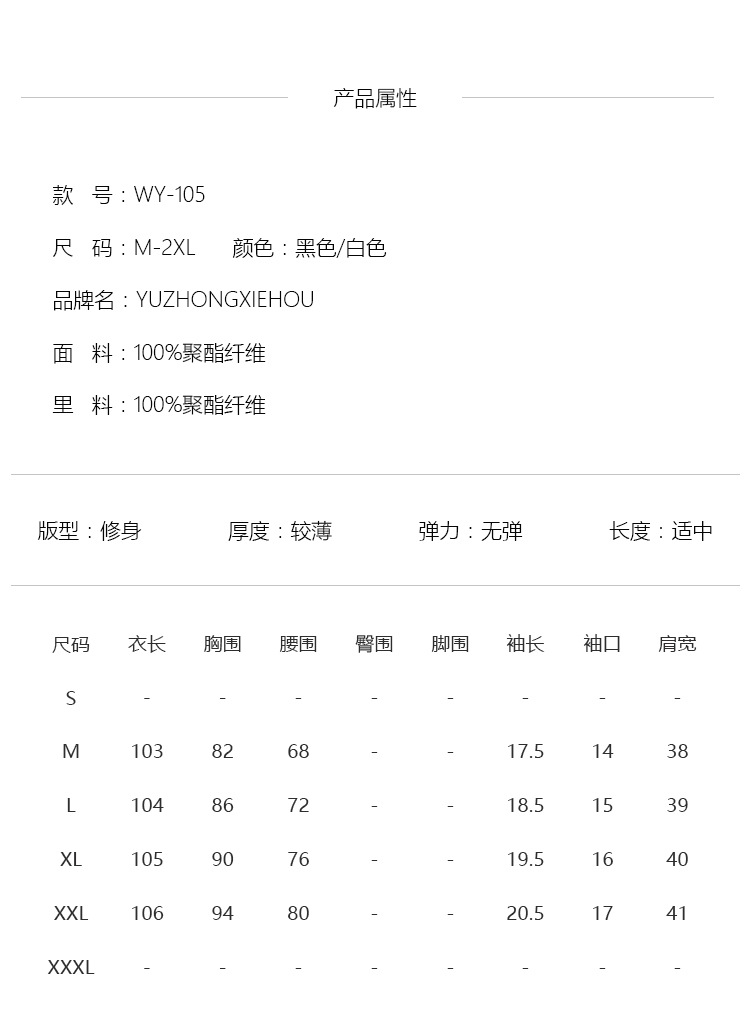 产品属性

款 号：WY-105

尺 码：M-2XL 颜色：黑色/白色

品牌名：YUZHONGXIEHOU

面 料：100%聚酯纤维

里 料：100%聚酯纤维

版型：修身 厚度：较薄 弹力：无弹 长度：适中

| 尺码 | 衣长 | 胸围 | 腰围 | 臀围 | 脚围 | 袖长 | 袖口 | 肩宽 |
|---|---|---|---|---|---|---|---|---|
| S | - | - | - | - | - | - | - | - |
| M | 103 | 82 | 68 | - | - | 17.5 | 14 | 38 |
| L | 104 | 86 | 72 | - | - | 18.5 | 15 | 39 |
| XL | 105 | 90 | 76 | - | - | 19.5 | 16 | 40 |
| XXL | 106 | 94 | 80 | - | - | 20.5 | 17 | 41 |
| XXXL | - | - | - | - | - | - | - | - |